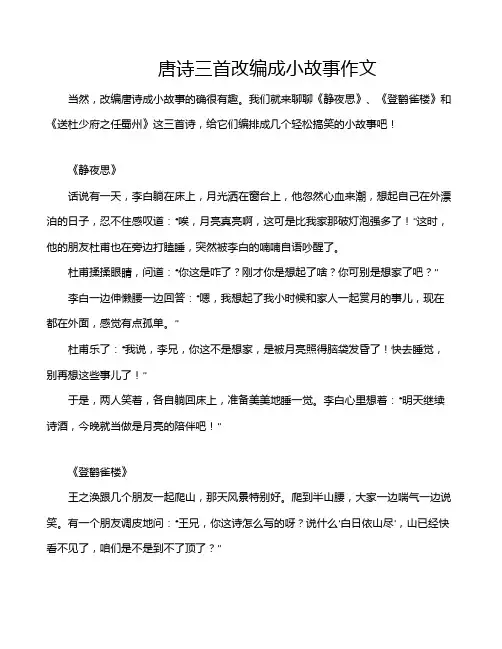 唐诗三首改编成小故事作文

当然，改编唐诗成小故事的确很有趣。我们就来聊聊《静夜思》、《登鹳雀楼》和《送杜少府之任蜀州》这三首诗，给它们编排成几个轻松搞笑的小故事吧！

《静夜思》

话说有一天，李白躺在床上，月光洒在窗台上，他忽然心血来潮，想起自己在外漂泊的日子，忍不住感叹道："唉，月亮真亮啊，这可是比我家那破灯泡强多了！"这时，他的朋友杜甫也在旁边打瞌睡，突然被李白的喃喃自语吵醒了。

杜甫揉揉眼睛，问道："你这是咋了？刚才你是想起了啥？你可别是想家了吧？"

李白一边伸懒腰一边回答："嗯，我想起了我小时候和家人一起赏月的事儿，现在都在外面，感觉有点孤单。"

杜甫乐了："我说，李兄，你这不是想家，是被月亮照得脑袋发昏了！快去睡觉，别再想这些事儿了！"

于是，两人笑着，各自躺回床上，准备美美地睡一觉。李白心里想着："明天继续诗酒，今晚就当做是月亮的陪伴吧！"

《登鹳雀楼》

王之涣跟几个朋友一起爬山，那天风景特别好。爬到半山腰，大家一边喘气一边说笑。有一个朋友调皮地问："王兄，你这诗怎么写的呀？说什么'白日依山尽'，山已经快看不见了，咱们是不是到不了顶了？"